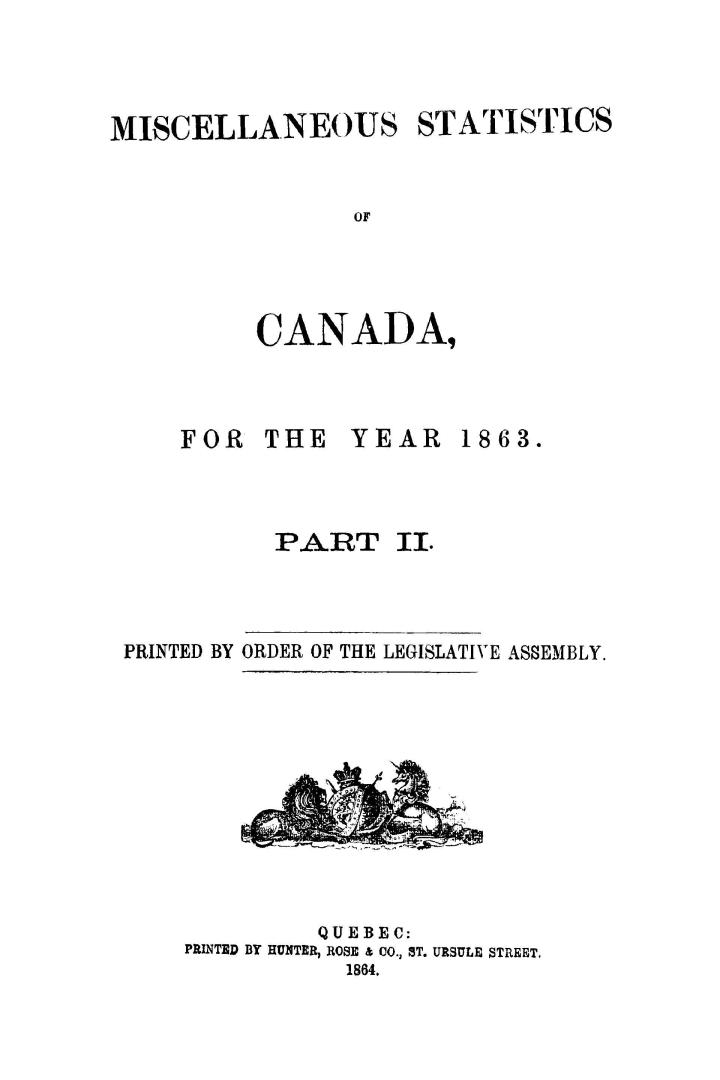 MISCELLANEOUS STATISTICS

OF

CANADA,

FOR THE YEAR 1863.

PART II.

PRINTED BY ORDER OF THE LEGISLATIVE ASSEMBLY.

QUEBEC:
PRINTED BY HUNTER, ROSE & CO., ST. URSULE STREET.
1864.